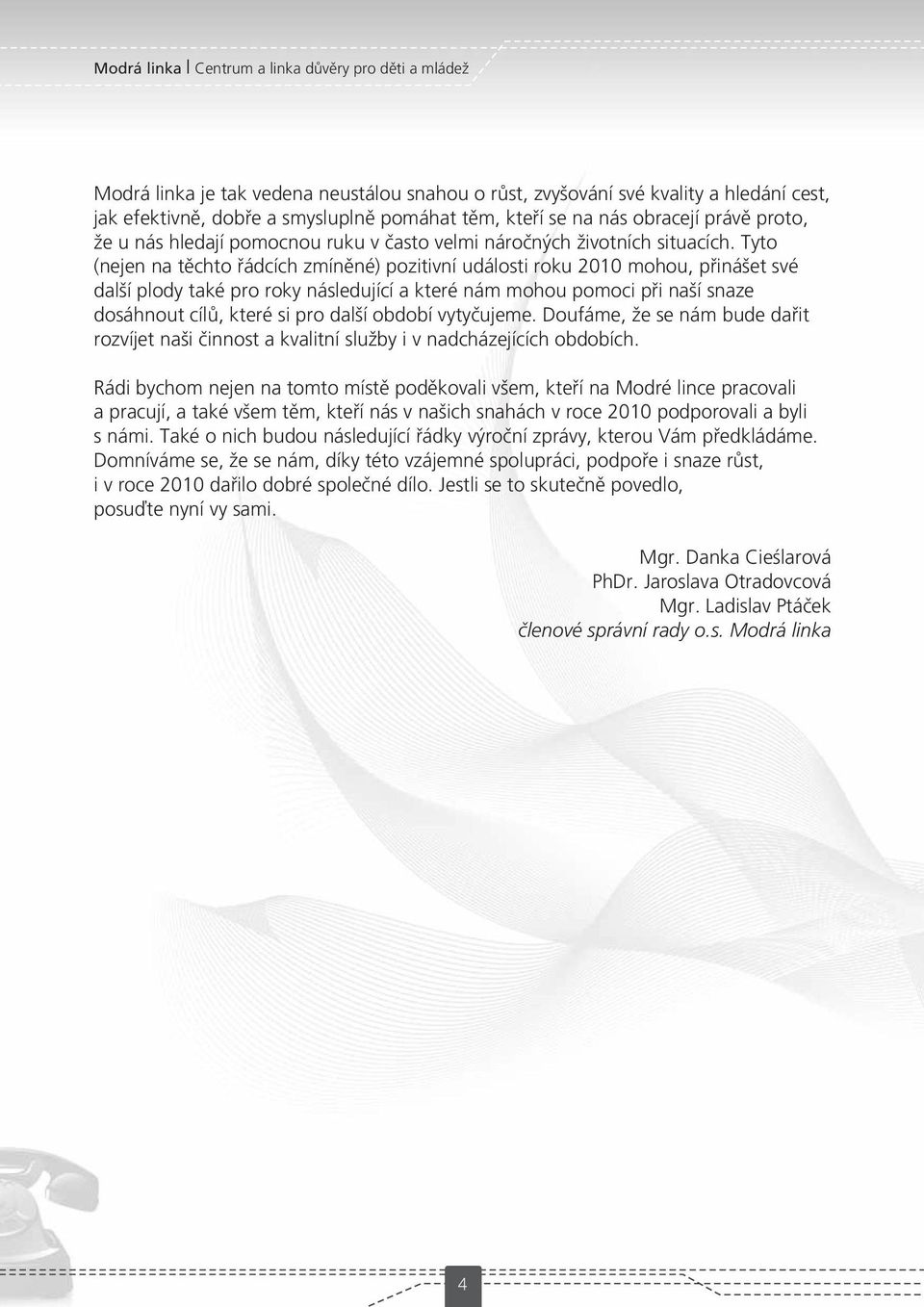 Modrá linka | Centrum a linka důvěry pro děti a mládež

Modrá linka je tak vedena neustálou snahou o růst, zvyšování své kvality a hledání cest, jak efektivně, dobře a smysluplně pomáhat těm, kteří se na nás obracejí právě proto, že u nás hledají pomocnou ruku v často velmi náročných životních situacích. Tyto (nejen na těchto řádcích zmíněné) pozitivní události roku 2010 mohou, přinášet své další plody také pro roky následující a které nám mohou pomoci při naší snaze dosáhnout cílů, které si pro další období vytyčujeme. Doufáme, že se nám bude dařit rozvíjet naši činnost a kvalitní služby i v nadcházejících obdobích.

Rádi bychom nejen na tomto místě poděkovali všem, kteří na Modré lince pracovali a pracují, a také všem těm, kteří nás v našich snahách v roce 2010 podporovali a byli s námi. Také o nich budou následující řádky výroční zprávy, kterou Vám předkládáme. Domníváme se, že se nám, díky této vzájemné spolupráci, podpoře i snaze růst, i v roce 2010 dařilo dobré společné dílo. Jestli se to skutečně povedlo, posuďte nyní vy sami.

Mgr. Danka Cieślarová
PhDr. Jaroslava Otradovcová
Mgr. Ladislav Ptáček
členové správní rady o.s. Modrá linka

4